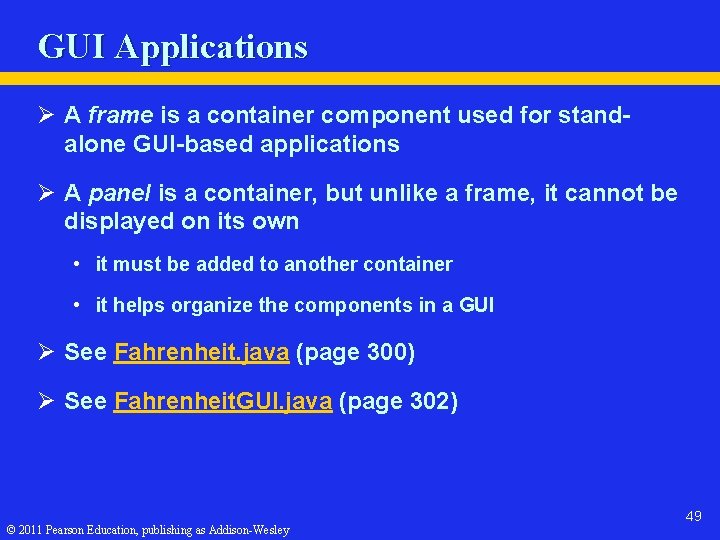 GUI Applications

➢ A frame is a container component used for stand-alone GUI-based applications

➢ A panel is a container, but unlike a frame, it cannot be displayed on its own

• it must be added to another container

• it helps organize the components in a GUI

➢ See Fahrenheit.java (page 300)

➢ See FahrenheitGUI.java (page 302)

49

© 2011 Pearson Education, publishing as Addison-Wesley